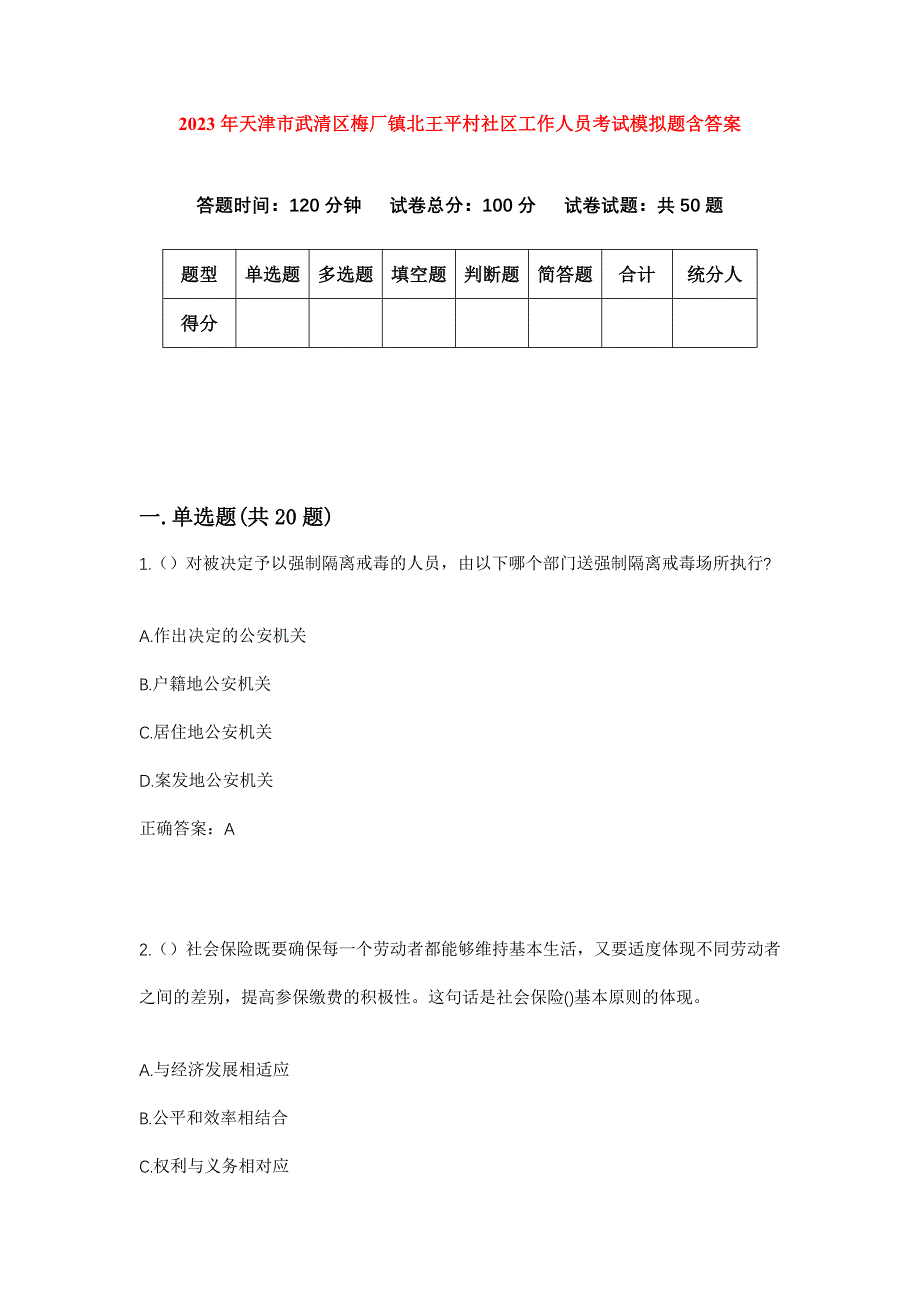 2023年天津市武清区梅厂镇北王平村社区工作人员考试模拟题含答案

答题时间：120分钟　试卷总分：100分　试卷试题：共50题

| 题型 | 单选题 | 多选题 | 填空题 | 判断题 | 简答题 | 合计 | 统分人 |
|---|---|---|---|---|---|---|---|
| 得分 | | | | | | | |

一.单选题(共20题)

1.()对被决定予以强制隔离戒毒的人员，由以下哪个部门送强制隔离戒毒场所执行?

A.作出决定的公安机关

B.户籍地公安机关

C.居住地公安机关

D.案发地公安机关

正确答案：A

2.()社会保险既要确保每一个劳动者都能够维持基本生活，又要适度体现不同劳动者之间的差别，提高参保缴费的积极性。这句话是社会保险()基本原则的体现。

A.与经济发展相适应

B.公平和效率相结合

C.权利与义务相对应